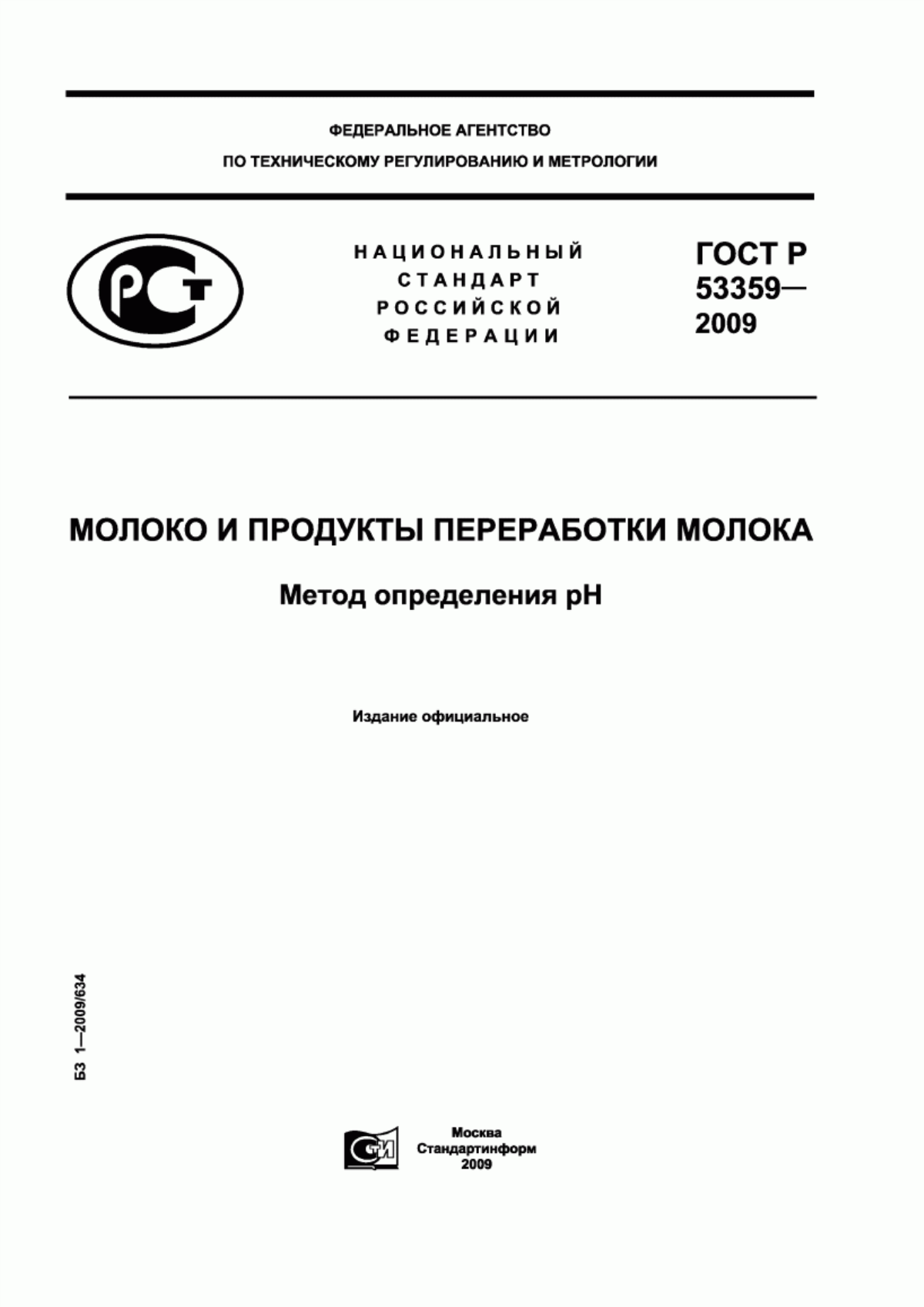 ФЕДЕРАЛЬНОЕ АГЕНТСТВО
ПО ТЕХНИЧЕСКОМУ РЕГУЛИРОВАНИЮ И МЕТРОЛОГИИ

РСТ

НАЦИОНАЛЬНЫЙ
СТАНДАРТ
РОССИЙСКОЙ
ФЕДЕРАЦИИ

ГОСТ Р
53359—
2009

МОЛОКО И ПРОДУКТЫ ПЕРЕРАБОТКИ МОЛОКА

Метод определения pH

Издание официальное

БЗ 1—2009/634

СТИ

Москва
Стандартинформ
2009